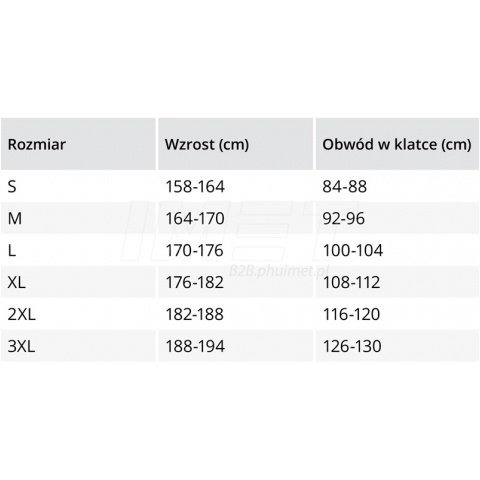 | Rozmiar | Wzrost (cm) | Obwód w klatce (cm) |
|---|---|---|
| S | 158-164 | 84-88 |
| M | 164-170 | 92-96 |
| L | 170-176 | 100-104 |
| XL | 176-182 | 108-112 |
| 2XL | 182-188 | 116-120 |
| 3XL | 188-194 | 126-130 |

IMET
B2B.phuimet.pl